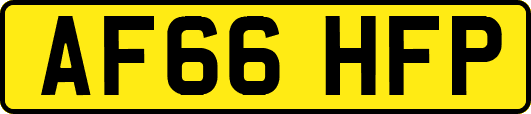 AF66 HFP